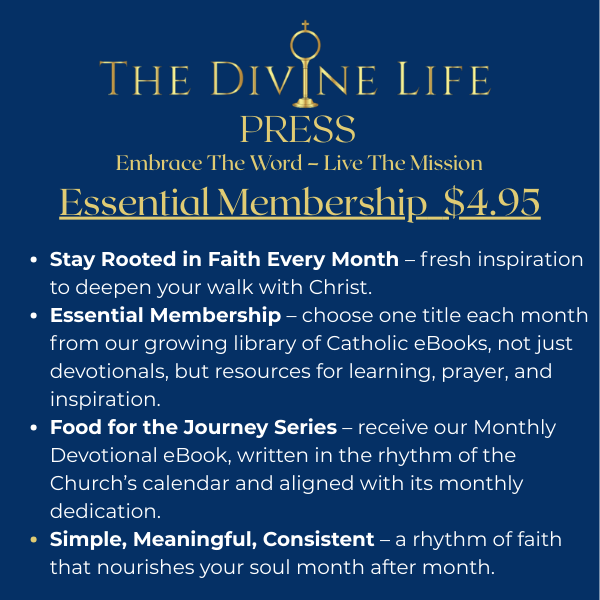 THE DIVINE LIFE
PRESS
Embrace The Word – Live The Mission

Essential Membership $4.95

• Stay Rooted in Faith Every Month – fresh inspiration to deepen your walk with Christ.
• Essential Membership – choose one title each month from our growing library of Catholic eBooks, not just devotionals, but resources for learning, prayer, and inspiration.
• Food for the Journey Series – receive our Monthly Devotional eBook, written in the rhythm of the Church's calendar and aligned with its monthly dedication.
• Simple, Meaningful, Consistent – a rhythm of faith that nourishes your soul month after month.